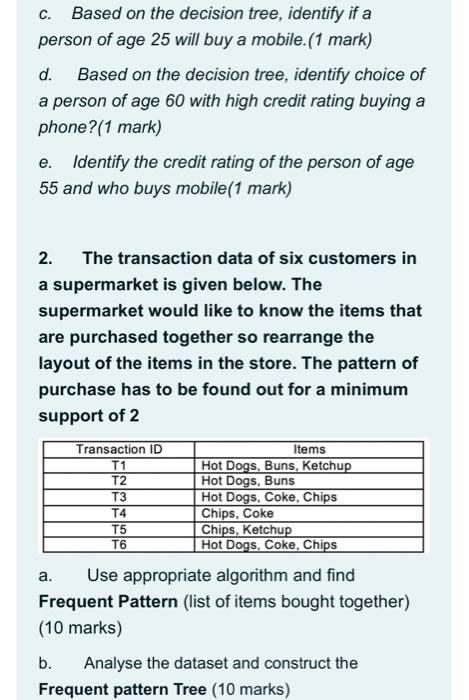 c. Based on the decision tree, identify if a person of age 25 will buy a mobile.(1 mark)

d. Based on the decision tree, identify choice of a person of age 60 with high credit rating buying a phone?(1 mark)

e. Identify the credit rating of the person of age 55 and who buys mobile(1 mark)

2. The transaction data of six customers in a supermarket is given below. The supermarket would like to know the items that are purchased together so rearrange the layout of the items in the store. The pattern of purchase has to be found out for a minimum support of 2

| Transaction ID | Items |
|---|---|
| T1 | Hot Dogs, Buns, Ketchup |
| T2 | Hot Dogs, Buns |
| T3 | Hot Dogs, Coke, Chips |
| T4 | Chips, Coke |
| T5 | Chips, Ketchup |
| T6 | Hot Dogs, Coke, Chips |

a. Use appropriate algorithm and find Frequent Pattern (list of items bought together) (10 marks)

b. Analyse the dataset and construct the Frequent pattern Tree (10 marks)